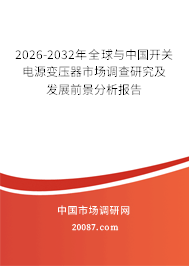 2026-2032年全球与中国开关电源变压器市场调查研究及发展前景分析报告

中国市场调研网

20087.com